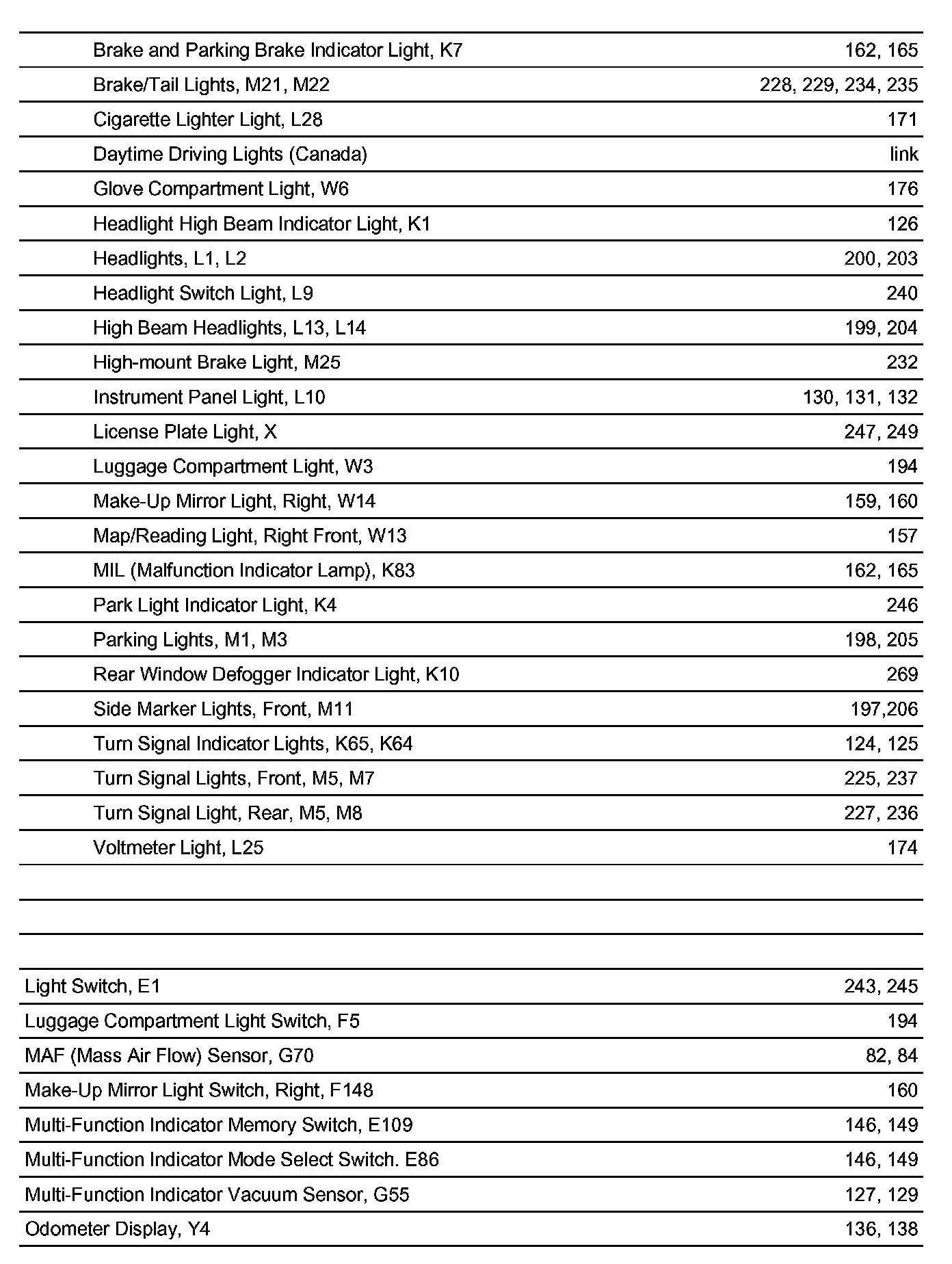 | | |
|---|---|
| Brake and Parking Brake Indicator Light, K7 | 162, 165 |
| Brake/Tail Lights, M21, M22 | 228, 229, 234, 235 |
| Cigarette Lighter Light, L28 | 171 |
| Daytime Driving Lights (Canada) | link |
| Glove Compartment Light, W6 | 176 |
| Headlight High Beam Indicator Light, K1 | 126 |
| Headlights, L1, L2 | 200, 203 |
| Headlight Switch Light, L9 | 240 |
| High Beam Headlights, L13, L14 | 199, 204 |
| High-mount Brake Light, M25 | 232 |
| Instrument Panel Light, L10 | 130, 131, 132 |
| License Plate Light, X | 247, 249 |
| Luggage Compartment Light, W3 | 194 |
| Make-Up Mirror Light, Right, W14 | 159, 160 |
| Map/Reading Light, Right Front, W13 | 157 |
| MIL (Malfunction Indicator Lamp), K83 | 162, 165 |
| Park Light Indicator Light, K4 | 246 |
| Parking Lights, M1, M3 | 198, 205 |
| Rear Window Defogger Indicator Light, K10 | 269 |
| Side Marker Lights, Front, M11 | 197,206 |
| Turn Signal Indicator Lights, K65, K64 | 124, 125 |
| Turn Signal Lights, Front, M5, M7 | 225, 237 |
| Turn Signal Light, Rear, M5, M8 | 227, 236 |
| Voltmeter Light, L25 | 174 |

| | |
|---|---|
| Light Switch, E1 | 243, 245 |
| Luggage Compartment Light Switch, F5 | 194 |
| MAF (Mass Air Flow) Sensor, G70 | 82, 84 |
| Make-Up Mirror Light Switch, Right, F148 | 160 |
| Multi-Function Indicator Memory Switch, E109 | 146, 149 |
| Multi-Function Indicator Mode Select Switch. E86 | 146, 149 |
| Multi-Function Indicator Vacuum Sensor, G55 | 127, 129 |
| Odometer Display, Y4 | 136, 138 |